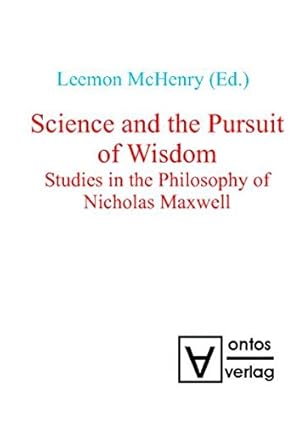 Leemon McHenry (Ed.)

Science and the Pursuit of Wisdom
Studies in the Philosophy of Nicholas Maxwell

ontos
verlag